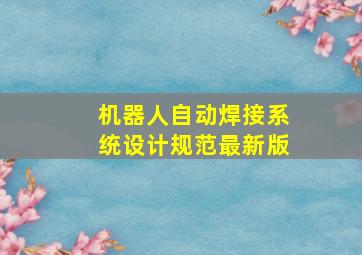 机器人自动焊接系统设计规范最新版